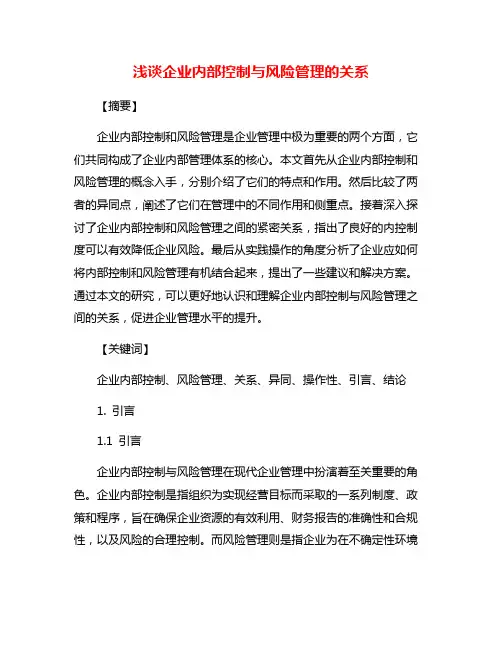 浅谈企业内部控制与风险管理的关系

【摘要】

企业内部控制和风险管理是企业管理中极为重要的两个方面，它们共同构成了企业内部管理体系的核心。本文首先从企业内部控制和风险管理的概念入手，分别介绍了它们的特点和作用。然后比较了两者的异同点，阐述了它们在管理中的不同作用和侧重点。接着深入探讨了企业内部控制和风险管理之间的紧密关系，指出了良好的内控制度可以有效降低企业风险。最后从实践操作的角度分析了企业应如何将内部控制和风险管理有机结合起来，提出了一些建议和解决方案。通过本文的研究，可以更好地认识和理解企业内部控制与风险管理之间的关系，促进企业管理水平的提升。

【关键词】

企业内部控制、风险管理、关系、异同、操作性、引言、结论

1. 引言

1.1 引言

企业内部控制与风险管理在现代企业管理中扮演着至关重要的角色。企业内部控制是指组织为实现经营目标而采取的一系列制度、政策和程序，旨在确保企业资源的有效利用、财务报告的准确性和合规性，以及风险的合理控制。而风险管理则是指企业为在不确定性环境